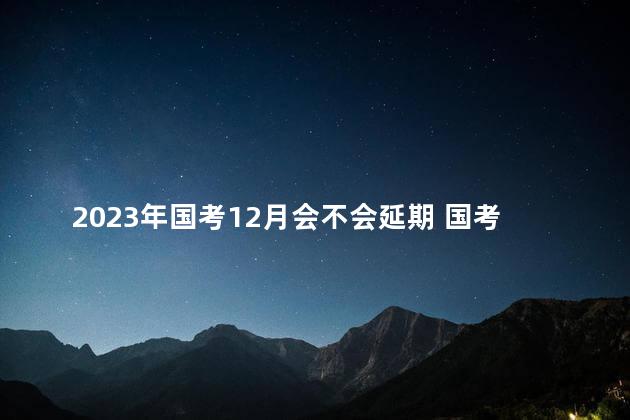 2023年国考12月会不会延期 国考